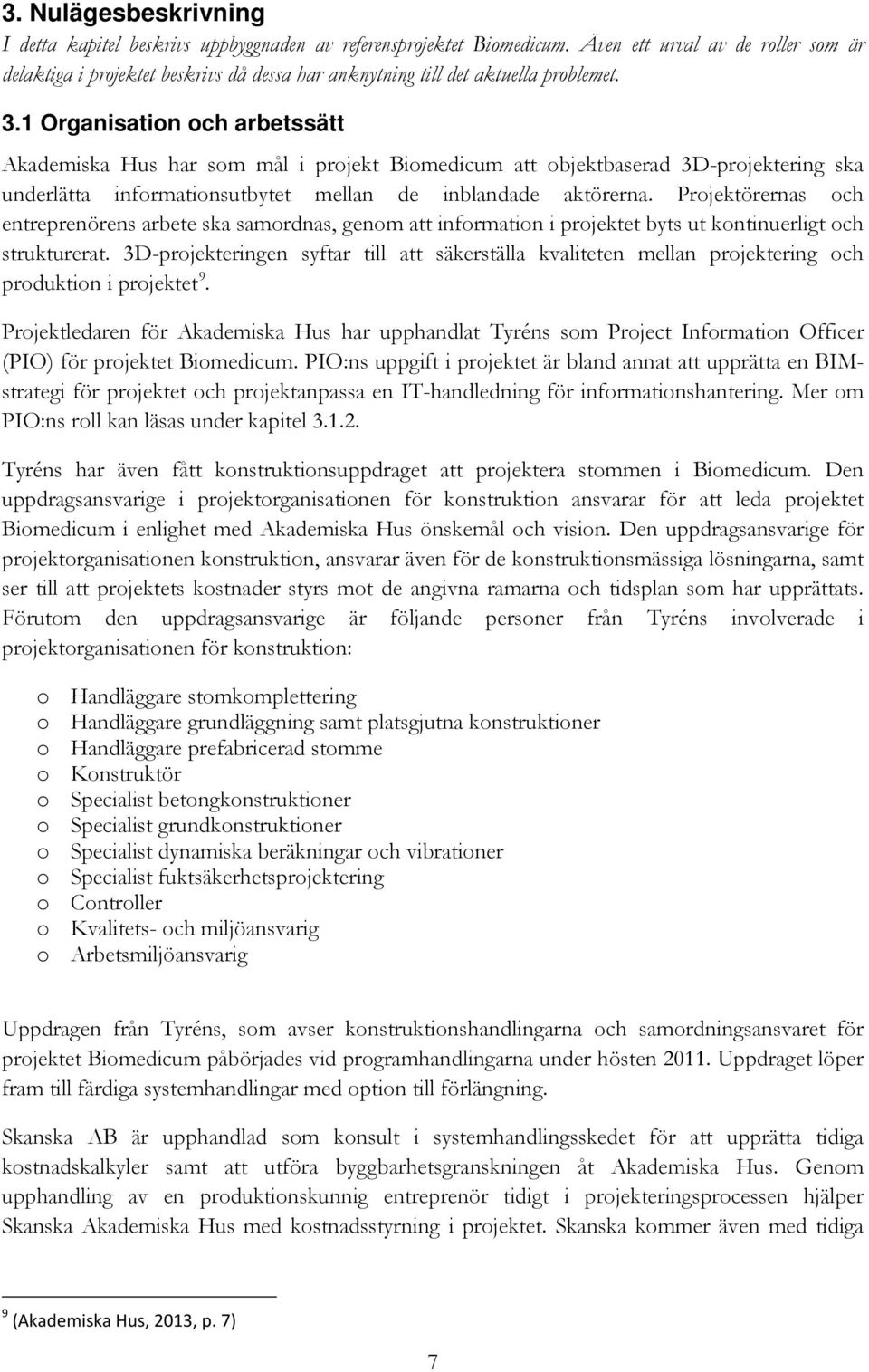 3. Nulägesbeskrivning

I detta kapitel beskrivs uppbyggnaden av referensprojektet Biomedicum. Även ett urval av de roller som är delaktiga i projektet beskrivs då dessa har anknytning till det aktuella problemet.

3.1 Organisation och arbetssätt

Akademiska Hus har som mål i projekt Biomedicum att objektbaserad 3D-projektering ska underlätta informationsutbytet mellan de inblandade aktörerna. Projektörernas och entreprenörens arbete ska samordnas, genom att information i projektet byts ut kontinuerligt och strukturerat. 3D-projekteringen syftar till att säkerställa kvaliteten mellan projektering och produktion i projektet$^9$.

Projektledaren för Akademiska Hus har upphandlat Tyréns som Project Information Officer (PIO) för projektet Biomedicum. PIO:ns uppgift i projektet är bland annat att upprätta en BIM-strategi för projektet och projektanpassa en IT-handledning för informationshantering. Mer om PIO:ns roll kan läsas under kapitel 3.1.2.

Tyréns har även fått konstruktionsuppdraget att projektera stommen i Biomedicum. Den uppdragsansvarige i projektorganisationen för konstruktion ansvarar för att leda projektet Biomedicum i enlighet med Akademiska Hus önskemål och vision. Den uppdragsansvarige för projektorganisationen konstruktion, ansvarar även för de konstruktionsmässiga lösningarna, samt ser till att projektets kostnader styrs mot de angivna ramarna och tidsplan som har upprättats. Förutom den uppdragsansvarige är följande personer från Tyréns involverade i projektorganisationen för konstruktion:

o Handläggare stomkomplettering
o Handläggare grundläggning samt platsgjutna konstruktioner
o Handläggare prefabricerad stomme
o Konstruktör
o Specialist betongkonstruktioner
o Specialist grundkonstruktioner
o Specialist dynamiska beräkningar och vibrationer
o Specialist fuktsäkerhetsprojektering
o Controller
o Kvalitets- och miljöansvarig
o Arbetsmiljöansvarig

Uppdragen från Tyréns, som avser konstruktionshandlingarna och samordningsansvaret för projektet Biomedicum påbörjades vid programhandlingarna under hösten 2011. Uppdraget löper fram till färdiga systemhandlingar med option till förlängning.

Skanska AB är upphandlad som konsult i systemhandlingsskedet för att upprätta tidiga kostnadskalkyler samt att utföra byggbarhetsgranskningen åt Akademiska Hus. Genom upphandling av en produktionskunnig entreprenör tidigt i projekteringsprocessen hjälper Skanska Akademiska Hus med kostnadsstyrning i projektet. Skanska kommer även med tidiga

$^9$ (Akademiska Hus, 2013, p. 7)

7